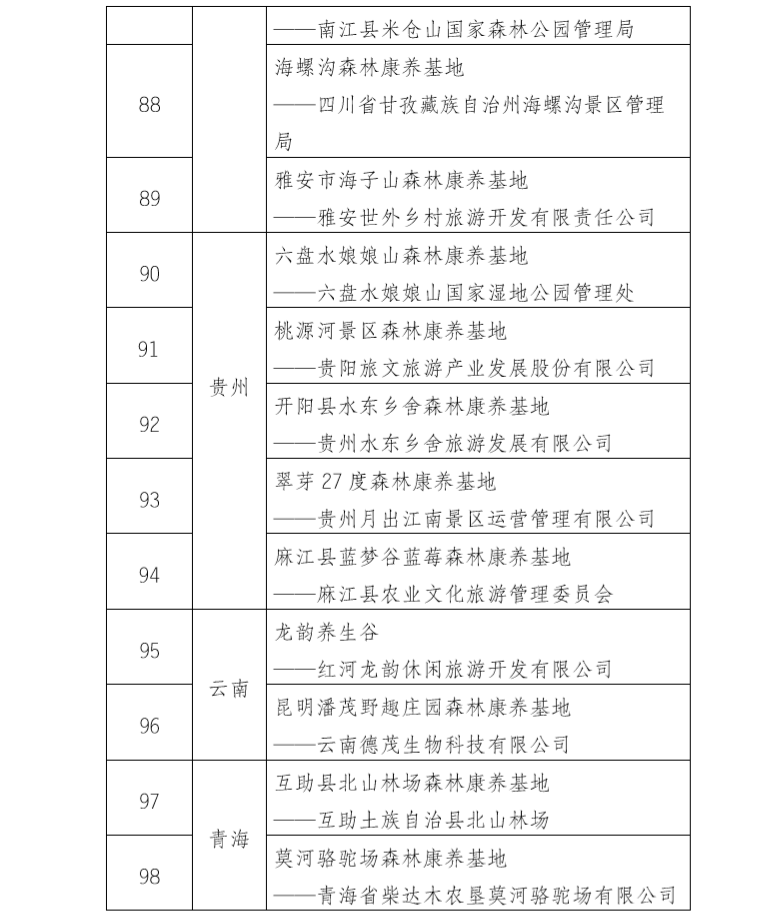 |  |  | ——南江县米仓山国家森林公园管理局 |
|---|---|---|
| 88 |  | 海螺沟森林康养基地 ——四川省甘孜藏族自治州海螺沟景区管理局 |
| 89 |  | 雅安市海子山森林康养基地 ——雅安世外乡村旅游开发有限责任公司 |
| 90 | 贵州 | 六盘水娘娘山森林康养基地 ——六盘水娘娘山国家湿地公园管理处 |
| 91 | 贵州 | 桃源河景区森林康养基地 ——贵阳旅文旅游产业发展股份有限公司 |
| 92 | 贵州 | 开阳县水东乡舍森林康养基地 ——贵州水东乡舍旅游发展有限公司 |
| 93 | 贵州 | 翠芽 27 度森林康养基地 ——贵州月出江南景区运营管理有限公司 |
| 94 | 贵州 | 麻江县蓝梦谷蓝莓森林康养基地 ——麻江县农业文化旅游管理委员会 |
| 95 | 云南 | 龙韵养生谷 ——红河龙韵休闲旅游开发有限公司 |
| 96 | 云南 | 昆明潘茂野趣庄园森林康养基地 ——云南德茂生物科技有限公司 |
| 97 | 青海 | 互助县北山林场森林康养基地 ——互助土族自治县北山林场 |
| 98 | 青海 | 莫河骆驼场森林康养基地 ——青海省柴达木农垦莫河骆驼场有限公司 |